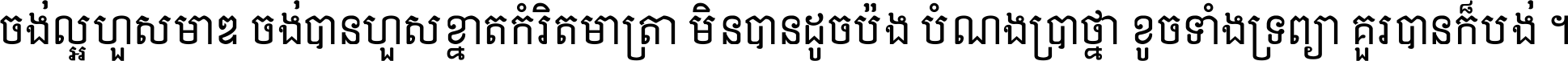 ចង់ល្អហួសមាឌ ចង់បានហួសខ្នាតកំរិតមាត្រា មិនបានដូចប៉ង បំណងប្រាថ្នា ខូចទាំងទ្រព្យា គួរបានក៏បង់ ។